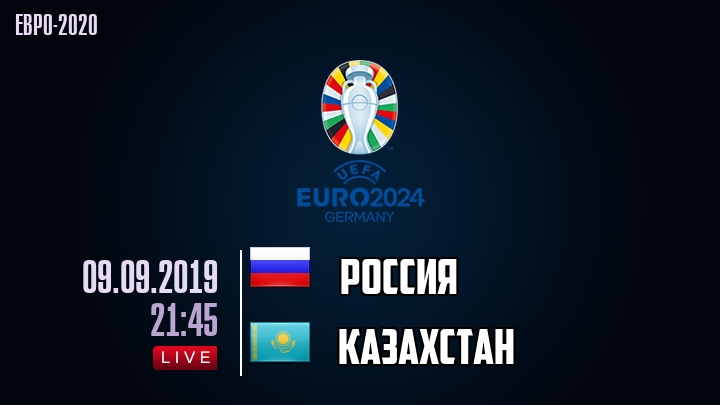 ЕВРО-2020

UEFA
EURO2024
GERMANY

09.09.2019
21:45
LIVE

РОССИЯ

КАЗАХСТАН